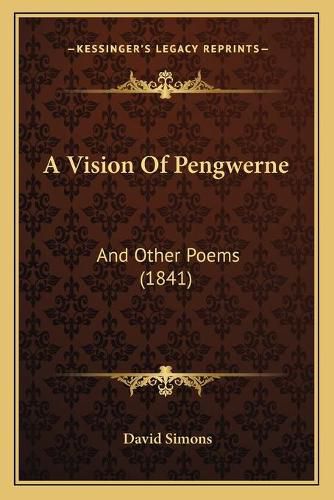 —KESSINGER'S LEGACY REPRINTS—

A Vision Of Pengwerne

And Other Poems (1841)

David Simons